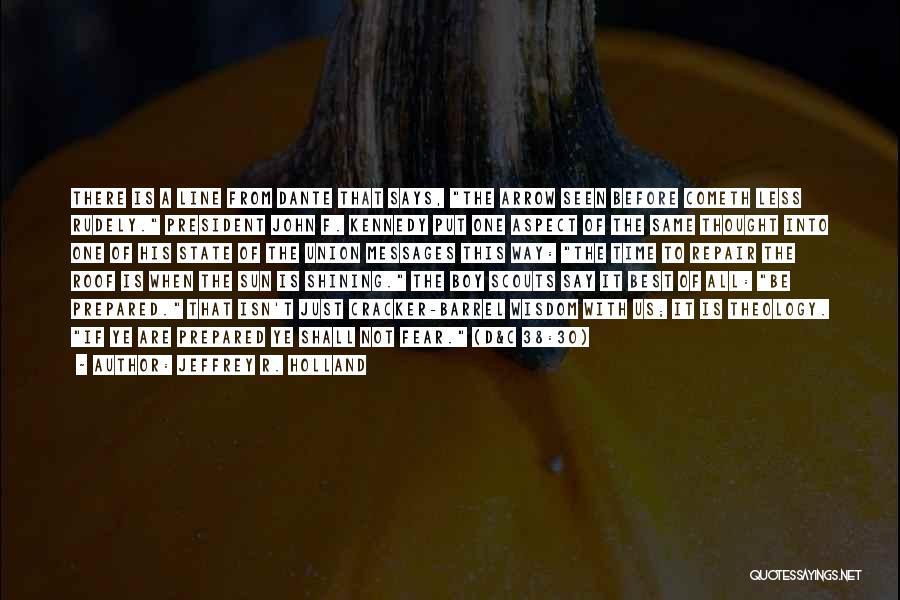 THERE IS A LINE FROM DANTE THAT SAYS, "THE ARROW SEEN BEFORE COMETH LESS RUDELY." PRESIDENT JOHN F. KENNEDY PUT ONE ASPECT OF THE SAME THOUGHT INTO ONE OF HIS STATE OF THE UNION MESSAGES THIS WAY: "THE TIME TO REPAIR THE ROOF IS WHEN THE SUN IS SHINING." THE BOY SCOUTS SAY IT BEST OF ALL: "BE PREPARED." THAT ISN'T JUST CRACKER-BARREL WISDOM WITH US; IT IS THEOLOGY. "IF YE ARE PREPARED YE SHALL NOT FEAR." (D&C 38:30)

- AUTHOR: JEFFREY R. HOLLAND

QUOTESSAYINGS.NET